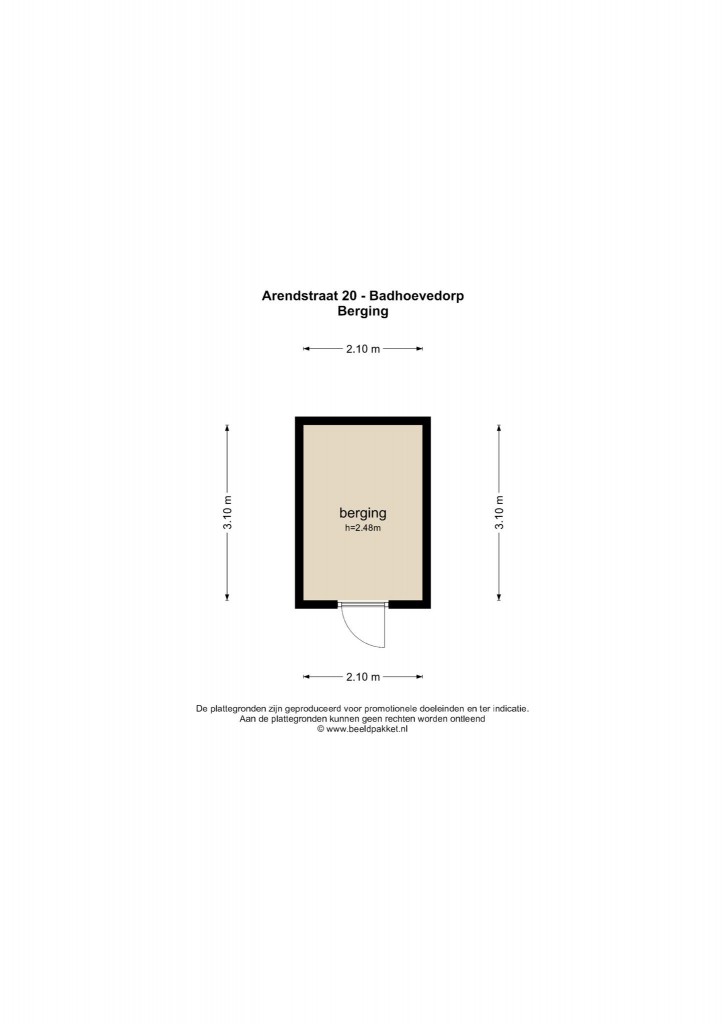 Arendstraat 20 - Badhoevedorp
Berging

2.10 m

3.10 m

berging
h=2.48m

3.10 m

2.10 m

De plattegronden zijn geproduceerd voor promotionele doeleinden en ter indicatie.
Aan de plattegronden kunnen geen rechten worden ontleend
© www.beeldpakket.nl